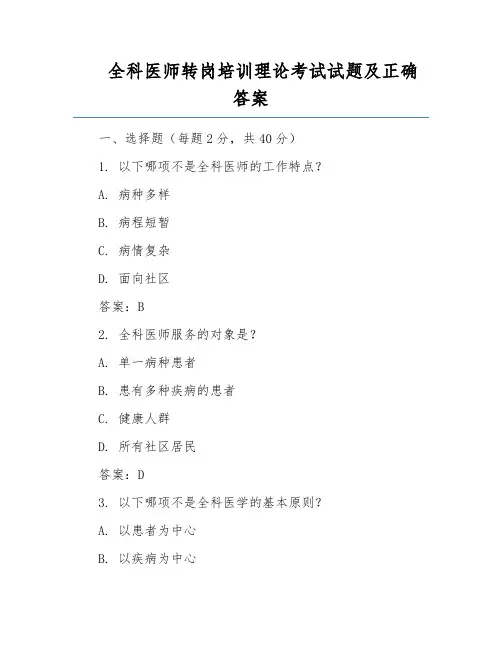 全科医师转岗培训理论考试试题及正确答案

一、选择题（每题 2 分，共 40 分）

1. 以下哪项不是全科医师的工作特点？

A. 病种多样

B. 病程短暂

C. 病情复杂

D. 面向社区

答案：B

2. 全科医师服务的对象是？

A. 单一病种患者

B. 患有多种疾病的患者

C. 健康人群

D. 所有社区居民

答案：D

3. 以下哪项不是全科医学的基本原则？

A. 以患者为中心

B. 以疾病为中心